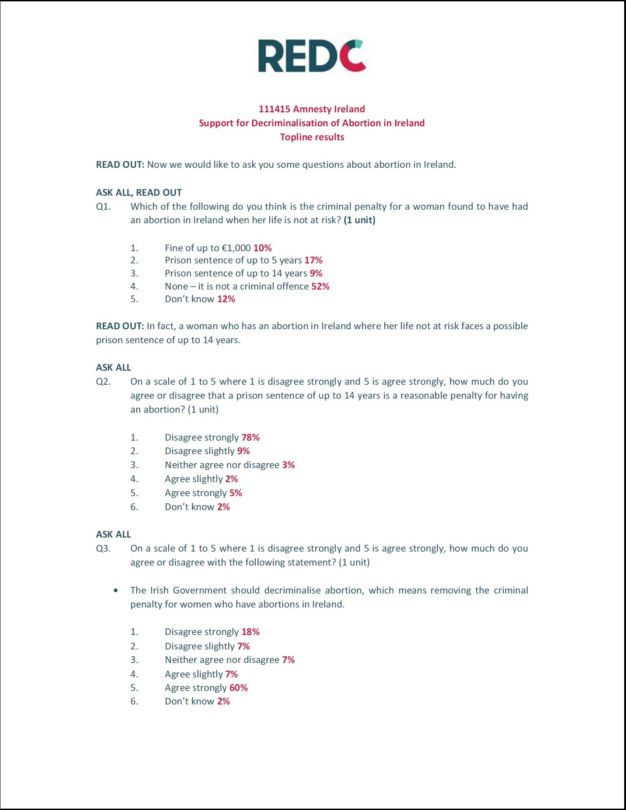 REDC

111415 Amnesty Ireland
Support for Decriminalisation of Abortion in Ireland
Topline results

READ OUT: Now we would like to ask you some questions about abortion in Ireland.

ASK ALL, READ OUT
Q1. Which of the following do you think is the criminal penalty for a woman found to have had an abortion in Ireland when her life is not at risk? (1 unit)

1. Fine of up to €1,000 10%
2. Prison sentence of up to 5 years 17%
3. Prison sentence of up to 14 years 9%
4. None – it is not a criminal offence 52%
5. Don't know 12%

READ OUT: In fact, a woman who has an abortion in Ireland where her life not at risk faces a possible prison sentence of up to 14 years.

ASK ALL
Q2. On a scale of 1 to 5 where 1 is disagree strongly and 5 is agree strongly, how much do you agree or disagree that a prison sentence of up to 14 years is a reasonable penalty for having an abortion? (1 unit)

1. Disagree strongly 78%
2. Disagree slightly 9%
3. Neither agree nor disagree 3%
4. Agree slightly 2%
5. Agree strongly 5%
6. Don't know 2%

ASK ALL
Q3. On a scale of 1 to 5 where 1 is disagree strongly and 5 is agree strongly, how much do you agree or disagree with the following statement? (1 unit)

• The Irish Government should decriminalise abortion, which means removing the criminal penalty for women who have abortions in Ireland.

1. Disagree strongly 18%
2. Disagree slightly 7%
3. Neither agree nor disagree 7%
4. Agree slightly 7%
5. Agree strongly 60%
6. Don't know 2%